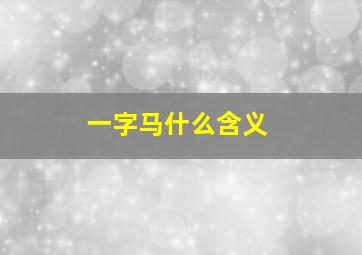 一字马什么含义